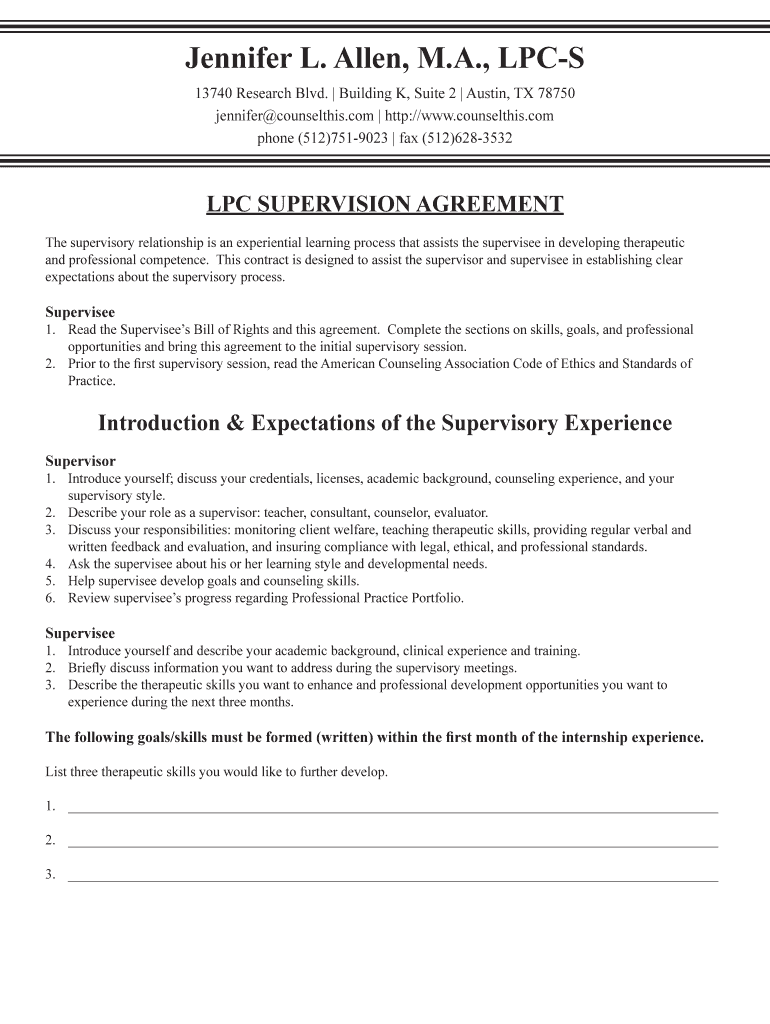 Jennifer L. Allen, M.A., LPC-S

13740 Research Blvd. | Building K, Suite 2 | Austin, TX 78750
jennifer@counselthis.com | http://www.counselthis.com
phone (512)751-9023 | fax (512)628-3532

LPC SUPERVISION AGREEMENT

The supervisory relationship is an experiential learning process that assists the supervisee in developing therapeutic and professional competence. This contract is designed to assist the supervisor and supervisee in establishing clear expectations about the supervisory process.

Supervisee
1. Read the Supervisee's Bill of Rights and this agreement. Complete the sections on skills, goals, and professional opportunities and bring this agreement to the initial supervisory session.
2. Prior to the first supervisory session, read the American Counseling Association Code of Ethics and Standards of Practice.

Introduction & Expectations of the Supervisory Experience

Supervisor
1. Introduce yourself; discuss your credentials, licenses, academic background, counseling experience, and your supervisory style.
2. Describe your role as a supervisor: teacher, consultant, counselor, evaluator.
3. Discuss your responsibilities: monitoring client welfare, teaching therapeutic skills, providing regular verbal and written feedback and evaluation, and insuring compliance with legal, ethical, and professional standards.
4. Ask the supervisee about his or her learning style and developmental needs.
5. Help supervisee develop goals and counseling skills.
6. Review supervisee's progress regarding Professional Practice Portfolio.

Supervisee
1. Introduce yourself and describe your academic background, clinical experience and training.
2. Briefly discuss information you want to address during the supervisory meetings.
3. Describe the therapeutic skills you want to enhance and professional development opportunities you want to experience during the next three months.

The following goals/skills must be formed (written) within the first month of the internship experience.

List three therapeutic skills you would like to further develop.

1.

2.

3.